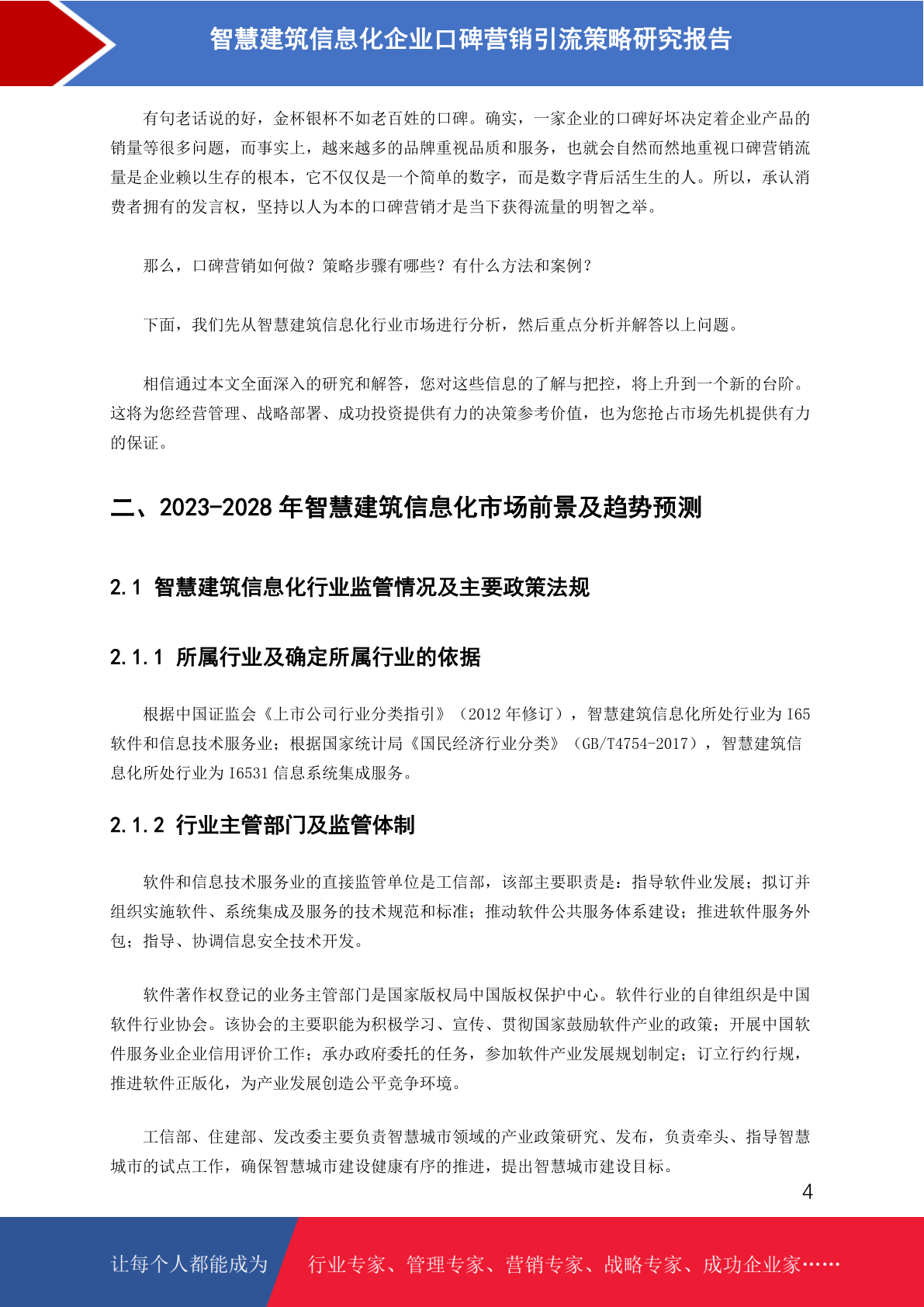 智慧建筑信息化企业口碑营销引流策略研究报告

有句老话说的好，金杯银杯不如老百姓的口碑。确实，一家企业的口碑好坏决定着企业产品的销量等很多问题，而事实上，越来越多的品牌重视品质和服务，也就会自然而然地重视口碑营销流量是企业赖以生存的根本，它不仅仅是一个简单的数字，而是数字背后活生生的人。所以，承认消费者拥有的发言权，坚持以人为本的口碑营销才是当下获得流量的明智之举。

那么，口碑营销如何做？策略步骤有哪些？有什么方法和案例？

下面，我们先从智慧建筑信息化行业市场进行分析，然后重点分析并解答以上问题。

相信通过本文全面深入的研究和解答，您对这些信息的了解与把控，将上升到一个新的台阶。这将为您经营管理、战略部署、成功投资提供有力的决策参考价值，也为您抢占市场先机提供有力的保证。

二、2023-2028 年智慧建筑信息化市场前景及趋势预测

2.1 智慧建筑信息化行业监管情况及主要政策法规

2.1.1 所属行业及确定所属行业的依据

根据中国证监会《上市公司行业分类指引》（2012 年修订），智慧建筑信息化所处行业为 I65 软件和信息技术服务业；根据国家统计局《国民经济行业分类》（GB/T4754-2017），智慧建筑信息化所处行业为 I6531 信息系统集成服务。

2.1.2 行业主管部门及监管体制

软件和信息技术服务业的直接监管单位是工信部，该部主要职责是：指导软件业发展；拟订并组织实施软件、系统集成及服务的技术规范和标准；推动软件公共服务体系建设；推进软件服务外包；指导、协调信息安全技术开发。

软件著作权登记的业务主管部门是国家版权局中国版权保护中心。软件行业的自律组织是中国软件行业协会。该协会的主要职能为积极学习、宣传、贯彻国家鼓励软件产业的政策；开展中国软件服务业企业信用评价工作；承办政府委托的任务，参加软件产业发展规划制定；订立行约行规，推进软件正版化，为产业发展创造公平竞争环境。

工信部、住建部、发改委主要负责智慧城市领域的产业政策研究、发布，负责牵头、指导智慧城市的试点工作，确保智慧城市建设健康有序的推进，提出智慧城市建设目标。

4

让每个人都能成为 行业专家、管理专家、营销专家、战略专家、成功企业家……